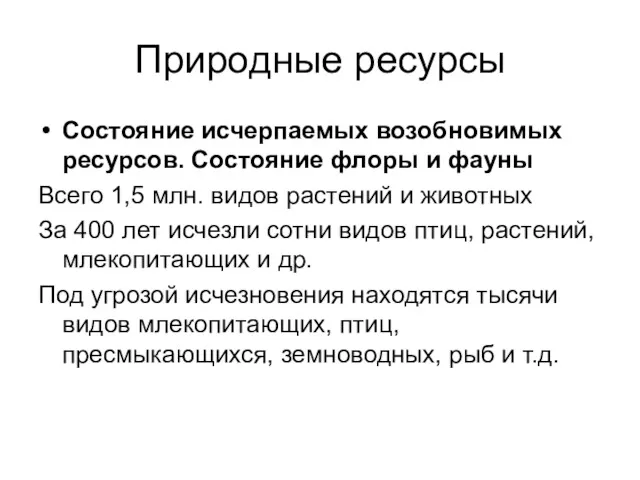 Природные ресурсы

• Состояние исчерпаемых возобновимых ресурсов. Состояние флоры и фауны

Всего 1,5 млн. видов растений и животных

За 400 лет исчезли сотни видов птиц, растений, млекопитающих и др.

Под угрозой исчезновения находятся тысячи видов млекопитающих, птиц, пресмыкающихся, земноводных, рыб и т.д.